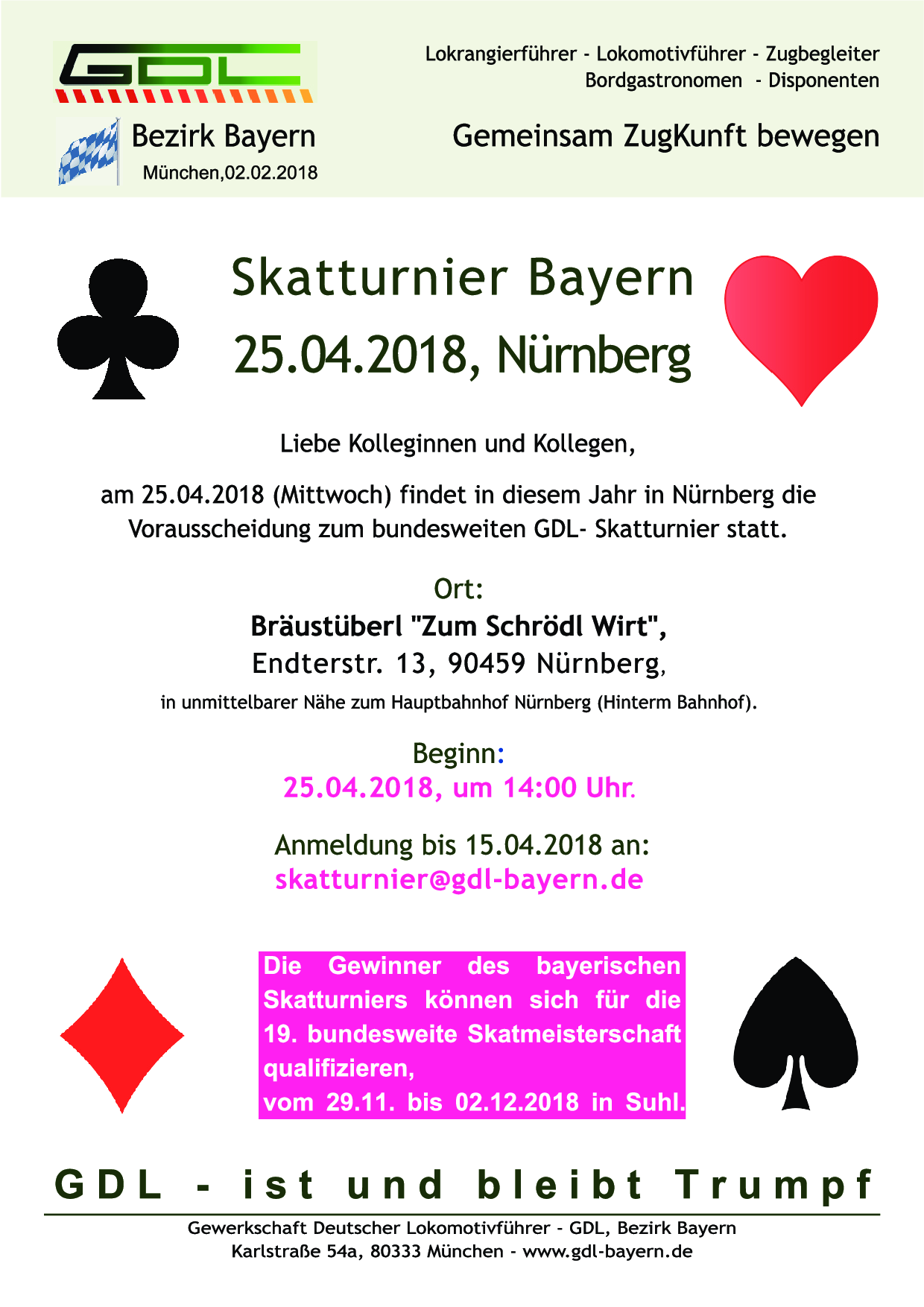 GDL

Bezirk Bayern
München,02.02.2018

Lokrangierführer - Lokomotivführer - Zugbegleiter
Bordgastronomen - Disponenten

Gemeinsam ZugKunft bewegen

Skatturnier Bayern
25.04.2018, Nürnberg

Liebe Kolleginnen und Kollegen,

am 25.04.2018 (Mittwoch) findet in diesem Jahr in Nürnberg die Vorausscheidung zum bundesweiten GDL- Skatturnier statt.

Ort:
Bräustüberl "Zum Schrödl Wirt",
Endterstr. 13, 90459 Nürnberg,
in unmittelbarer Nähe zum Hauptbahnhof Nürnberg (Hinterm Bahnhof).

Beginn:
25.04.2018, um 14:00 Uhr.

Anmeldung bis 15.04.2018 an:
skatturnier@gdl-bayern.de

Die Gewinner des bayerischen Skatturniers können sich für die 19. bundesweite Skatmeisterschaft qualifizieren,
vom 29.11. bis 02.12.2018 in Suhl.

GDL - ist und bleibt Trumpf

Gewerkschaft Deutscher Lokomotivführer - GDL, Bezirk Bayern
Karlstraße 54a, 80333 München - www.gdl-bayern.de